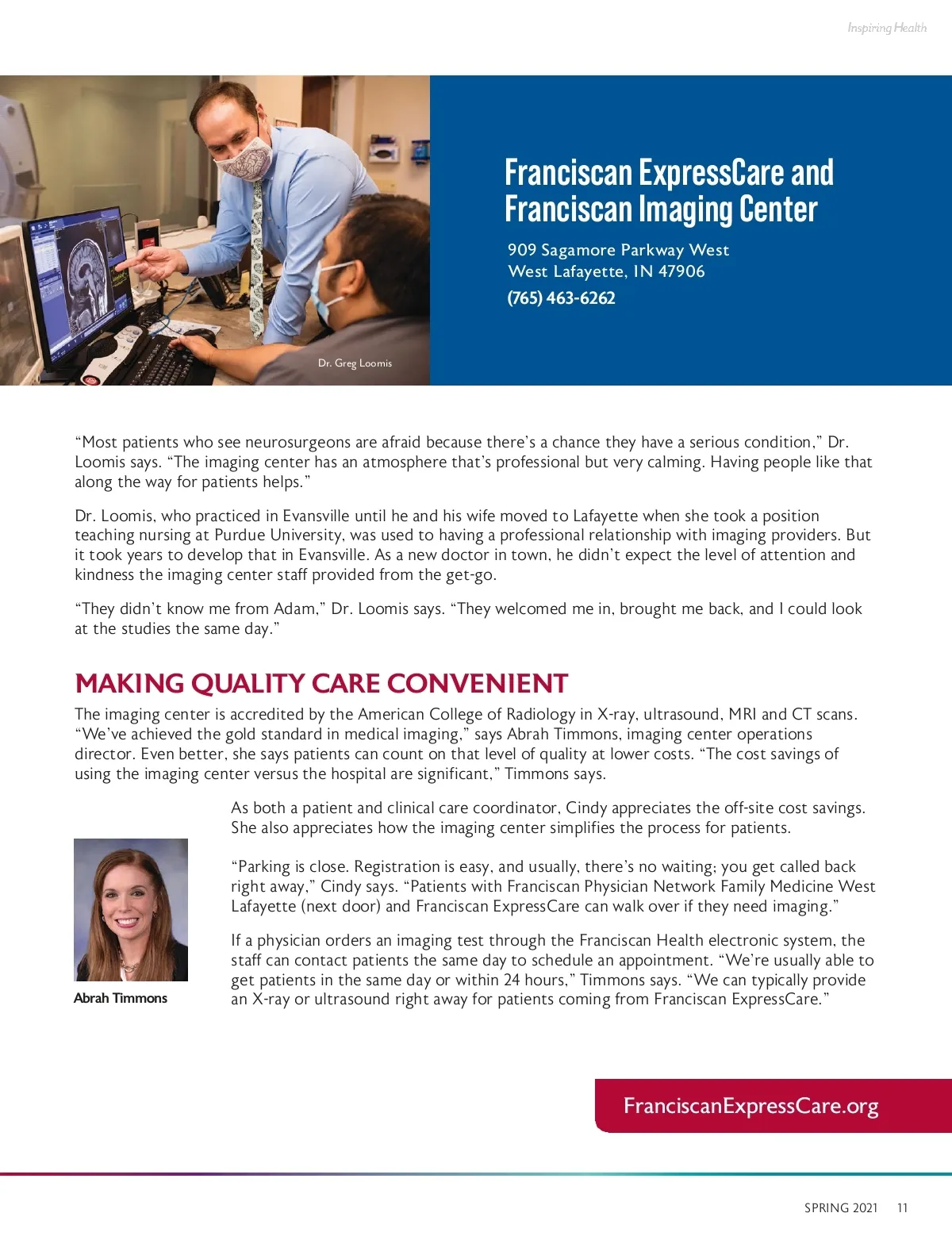 Inspiring Health

Dr. Greg Loomis

Franciscan ExpressCare and Franciscan Imaging Center

909 Sagamore Parkway West
West Lafayette, IN 47906
(765) 463-6262

“Most patients who see neurosurgeons are afraid because there’s a chance they have a serious condition,” Dr. Loomis says. “The imaging center has an atmosphere that’s professional but very calming. Having people like that along the way for patients helps.”

Dr. Loomis, who practiced in Evansville until he and his wife moved to Lafayette when she took a position teaching nursing at Purdue University, was used to having a professional relationship with imaging providers. But it took years to develop that in Evansville. As a new doctor in town, he didn’t expect the level of attention and kindness the imaging center staff provided from the get-go.

“They didn’t know me from Adam,” Dr. Loomis says. “They welcomed me in, brought me back, and I could look at the studies the same day.”

MAKING QUALITY CARE CONVENIENT

The imaging center is accredited by the American College of Radiology in X-ray, ultrasound, MRI and CT scans. “We’ve achieved the gold standard in medical imaging,” says Abrah Timmons, imaging center operations director. Even better, she says patients can count on that level of quality at lower costs. “The cost savings of using the imaging center versus the hospital are significant,” Timmons says.

As both a patient and clinical care coordinator, Cindy appreciates the off-site cost savings. She also appreciates how the imaging center simplifies the process for patients.

“Parking is close. Registration is easy, and usually, there’s no waiting; you get called back right away,” Cindy says. “Patients with Franciscan Physician Network Family Medicine West Lafayette (next door) and Franciscan ExpressCare can walk over if they need imaging.”

If a physician orders an imaging test through the Franciscan Health electronic system, the staff can contact patients the same day to schedule an appointment. “We’re usually able to get patients in the same day or within 24 hours,” Timmons says. “We can typically provide an X-ray or ultrasound right away for patients coming from Franciscan ExpressCare.”

Abrah Timmons

FranciscanExpressCare.org

SPRING 2021 11